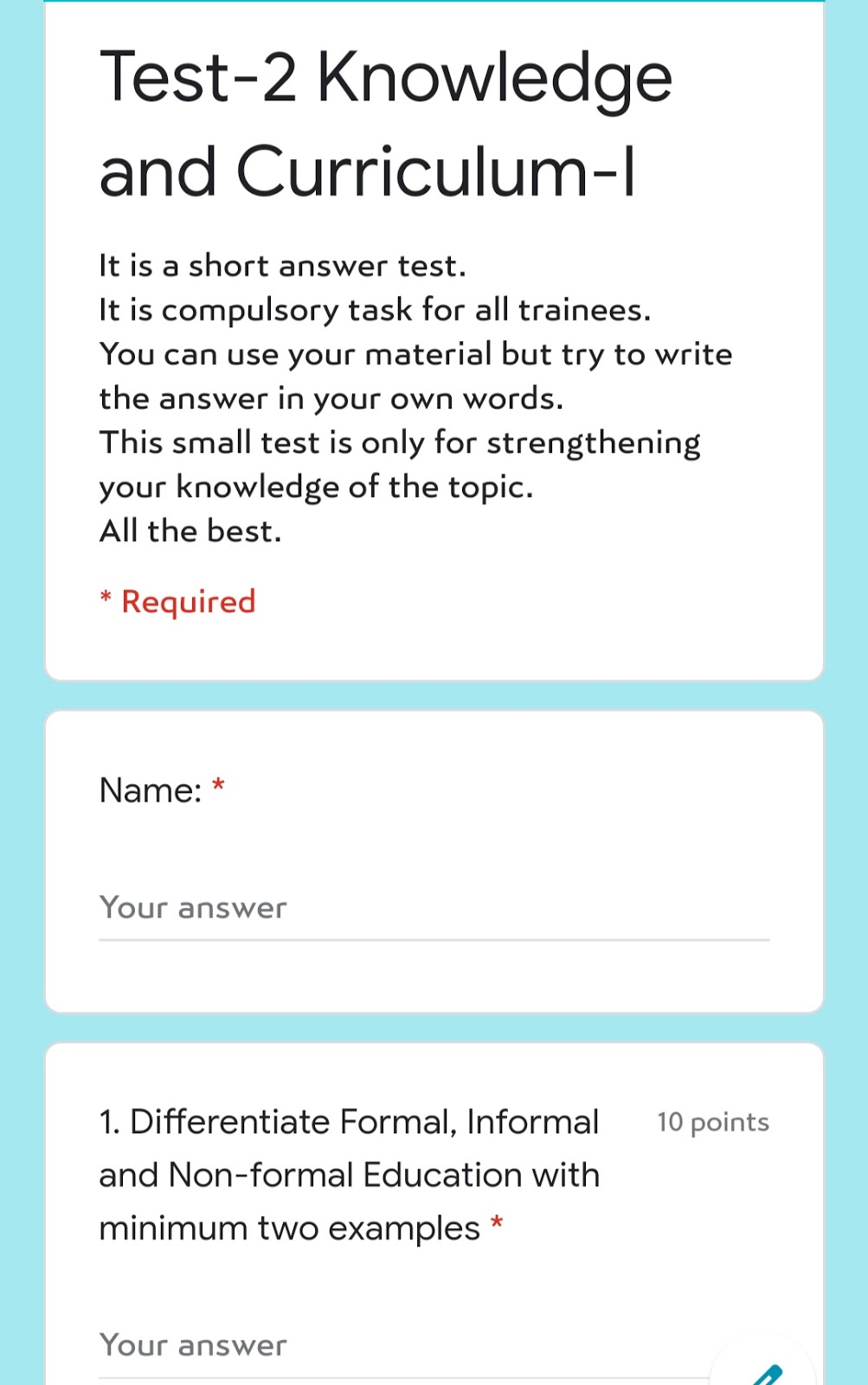 Test-2 Knowledge and Curriculum-I

It is a short answer test.
It is compulsory task for all trainees.
You can use your material but try to write the answer in your own words.
This small test is only for strengthening your knowledge of the topic.
All the best.

* Required

Name: *

Your answer

1. Differentiate Formal, Informal and Non-formal Education with minimum two examples *

10 points

Your answer